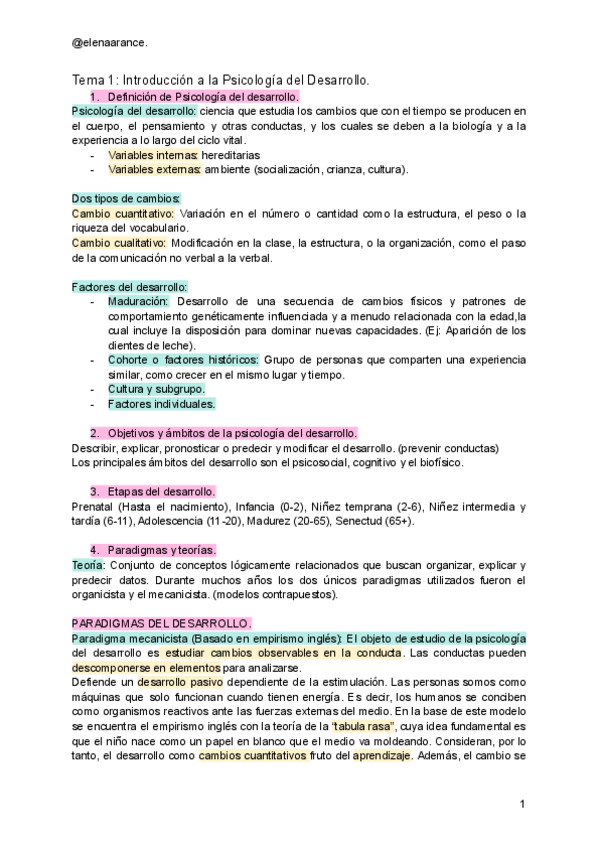 @elenaarance.

Tema 1: Introducción a la Psicología del Desarrollo.

1. Definición de Psicología del desarrollo.

Psicología del desarrollo: ciencia que estudia los cambios que con el tiempo se producen en el cuerpo, el pensamiento y otras conductas, y los cuales se deben a la biología y a la experiencia a lo largo del ciclo vital.

- Variables internas: hereditarias
- Variables externas: ambiente (socialización, crianza, cultura).

Dos tipos de cambios:
Cambio cuantitativo: Variación en el número o cantidad como la estructura, el peso o la riqueza del vocabulario.
Cambio cualitativo: Modificación en la clase, la estructura, o la organización, como el paso de la comunicación no verbal a la verbal.

Factores del desarrollo:

- Maduración: Desarrollo de una secuencia de cambios físicos y patrones de comportamiento genéticamente influenciada y a menudo relacionada con la edad,la cual incluye la disposición para dominar nuevas capacidades. (Ej: Aparición de los dientes de leche).
- Cohorte o factores históricos: Grupo de personas que comparten una experiencia similar, como crecer en el mismo lugar y tiempo.
- Cultura y subgrupo.
- Factores individuales.

2. Objetivos y ámbitos de la psicología del desarrollo.

Describir, explicar, pronosticar o predecir y modificar el desarrollo. (prevenir conductas)
Los principales ámbitos del desarrollo son el psicosocial, cognitivo y el biofísico.

3. Etapas del desarrollo.

Prenatal (Hasta el nacimiento), Infancia (0-2), Niñez temprana (2-6), Niñez intermedia y tardía (6-11), Adolescencia (11-20), Madurez (20-65), Senectud (65+).

4. Paradigmas y teorías.

Teoría: Conjunto de conceptos lógicamente relacionados que buscan organizar, explicar y predecir datos. Durante muchos años los dos únicos paradigmas utilizados fueron el organicista y el mecanicista. (modelos contrapuestos).

PARADIGMAS DEL DESARROLLO.
Paradigma mecanicista (Basado en empirismo inglés): El objeto de estudio de la psicología del desarrollo es estudiar cambios observables en la conducta. Las conductas pueden descomponerse en elementos para analizarse.
Defiende un desarrollo pasivo dependiente de la estimulación. Las personas somos como máquinas que solo funcionan cuando tienen energía. Es decir, los humanos se conciben como organismos reactivos ante las fuerzas externas del medio. En la base de este modelo se encuentra el empirismo inglés con la teoría de la "tabula rasa", cuya idea fundamental es que el niño nace como un papel en blanco que el medio va moldeando. Consideran, por lo tanto, el desarrollo como cambios cuantitativos fruto del aprendizaje. Además, el cambio se

1